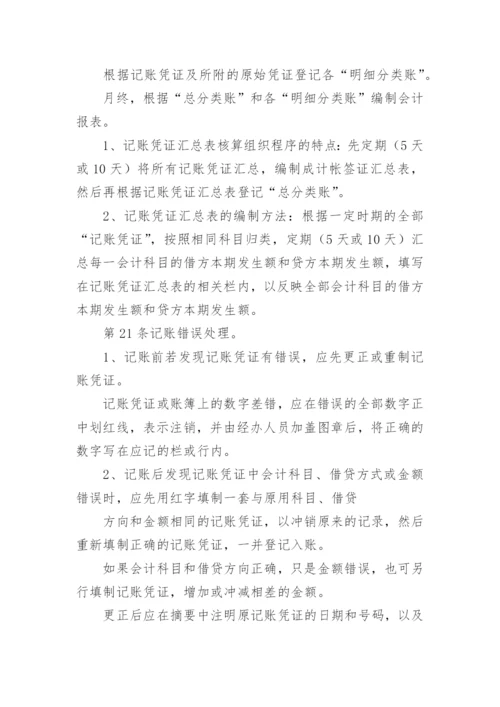 根据记账凭证及所附的原始凭证登记各“明细分类账”。

月终，根据“总分类账”和各“明细分类账”编制会计报表。

1、记账凭证汇总表核算组织程序的特点：先定期（5天或10天）将所有记账凭证汇总，编制成计帐签证汇总表，然后再根据记账凭证汇总表登记“总分类账”。

2、记账凭证汇总表的编制方法：根据一定时期的全部“记账凭证”，按照相同科目归类，定期（5天或10天）汇总每一会计科目的借方本期发生额和贷方本期发生额，填写在记账凭证汇总表的相关栏内，以反映全部会计科目的借方本期发生额和贷方本期发生额。

第21条记账错误处理。

1、记账前若发现记账凭证有错误，应先更正或重制记账凭证。

记账凭证或账簿上的数字差错，应在错误的全部数字正中划红线，表示注销，并由经办人员加盖图章后，将正确的数字写在应记的栏或行内。

2、记账后发现记账凭证中会计科目、借贷方式或金额错误时，应先用红字填制一套与原用科目、借贷

方向和金额相同的记账凭证，以冲销原来的记录，然后重新填制正确的记账凭证，一并登记入账。

如果会计科目和借贷方向正确，只是金额错误，也可另行填制记账凭证，增加或冲减相差的金额。

更正后应在摘要中注明原记账凭证的日期和号码，以及